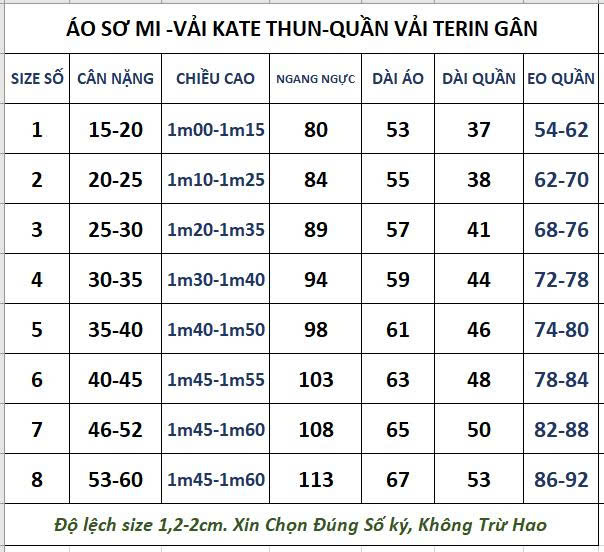 ÁO SƠ MI -VẢI KATE THUN-QUẦN VẢI TERIN GÂN

| SIZE SỐ | CÂN NẶNG | CHIỀU CAO | NGANG NGỰC | DÀI ÁO | DÀI QUẦN | EO QUẦN |
|---|---|---|---|---|---|---|
| 1 | 15-20 | 1m00-1m15 | 80 | 53 | 37 | 54-62 |
| 2 | 20-25 | 1m10-1m25 | 84 | 55 | 38 | 62-70 |
| 3 | 25-30 | 1m20-1m35 | 89 | 57 | 41 | 68-76 |
| 4 | 30-35 | 1m30-1m40 | 94 | 59 | 44 | 72-78 |
| 5 | 35-40 | 1m40-1m50 | 98 | 61 | 46 | 74-80 |
| 6 | 40-45 | 1m45-1m55 | 103 | 63 | 48 | 78-84 |
| 7 | 46-52 | 1m45-1m60 | 108 | 65 | 50 | 82-88 |
| 8 | 53-60 | 1m45-1m60 | 113 | 67 | 53 | 86-92 |

Độ lệch size 1,2-2cm. Xin Chọn Đúng Số ký, Không Trừ Hao